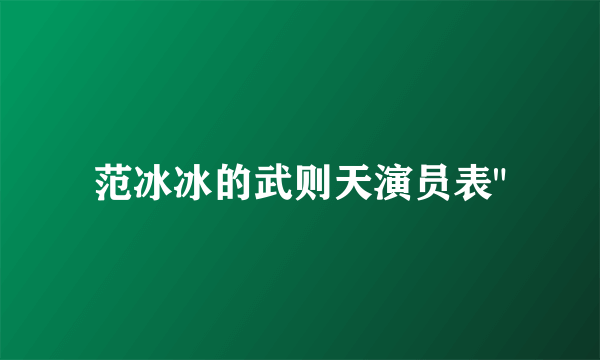 范冰冰的武则天演员表"